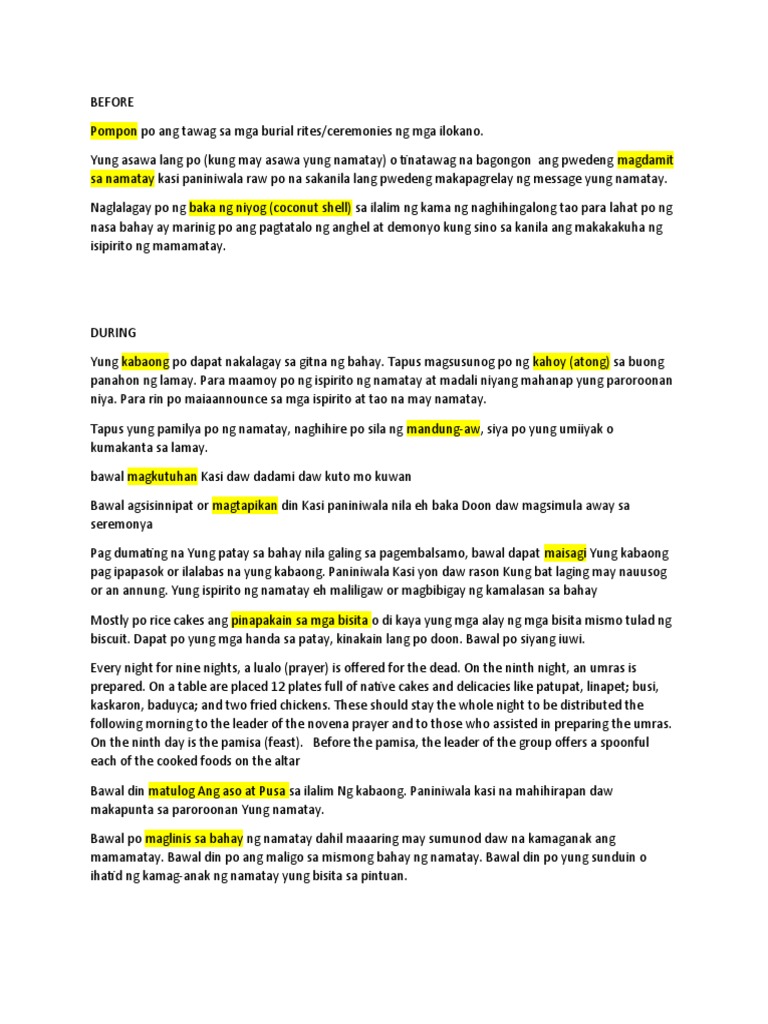 BEFORE

Pompon po ang tawag sa mga burial rites/ceremonies ng mga ilokano.

Yung asawa lang po (kung may asawa yung namatay) o tinatawag na bagongon ang pwedeng magdamit sa namatay kasi paniniwala raw po na sakanila lang pwedeng makapagrelay ng message yung namatay.

Naglalagay po ng baka ng niyog (coconut shell) sa ilalim ng kama ng naghihingalong tao para lahat po ng nasa bahay ay marinig po ang pagtatalo ng anghel at demonyo kung sino sa kanila ang makakakuha ng isipirito ng mamamatay.

DURING

Yung kabaong po dapat nakalagay sa gitna ng bahay. Tapus magsusunog po ng kahoy (atong) sa buong panahon ng lamay. Para maamoy po ng ispirito ng namatay at madali niyang mahanap yung paroroonan niya. Para rin po maiaannounce sa mga ispirito at tao na may namatay.

Tapus yung pamilya po ng namatay, naghihire po sila ng mandung-aw, siya po yung umiiyak o kumakanta sa lamay.

bawal magkutuhan Kasi daw dadami daw kuto mo kuwan

Bawal agsisinnipat or magtapikan din Kasi paniniwala nila eh baka Doon daw magsimula away sa seremonya

Pag dumating na Yung patay sa bahay nila galing sa pagembalsamo, bawal dapat maisagi Yung kabaong pag ipapasok or ilalabas na yung kabaong. Paniniwala Kasi yon daw rason Kung bat laging may nauusog or an annung. Yung ispirito ng namatay eh maliligaw or magbibigay ng kamalasan sa bahay

Mostly po rice cakes ang pinapakain sa mga bisita o di kaya yung mga alay ng mga bisita mismo tulad ng biscuit. Dapat po yung mga handa sa patay, kinakain lang po doon. Bawal po siyang iuwi.

Every night for nine nights, a lualo (prayer) is offered for the dead. On the ninth night, an umras is prepared. On a table are placed 12 plates full of native cakes and delicacies like patupat, linapet; busi, kaskaron, baduyca; and two fried chickens. These should stay the whole night to be distributed the following morning to the leader of the novena prayer and to those who assisted in preparing the umras. On the ninth day is the pamisa (feast). Before the pamisa, the leader of the group offers a spoonful each of the cooked foods on the altar

Bawal din matulog Ang aso at Pusa sa ilalim Ng kabaong. Paniniwala kasi na mahihirapan daw makapunta sa paroroonan Yung namatay.

Bawal po maglinis sa bahay ng namatay dahil maaaring may sumunod daw na kamaganak ang mamamatay. Bawal din po ang maligo sa mismong bahay ng namatay. Bawal din po yung sunduin o ihatid ng kamag-anak ng namatay yung bisita sa pintuan.